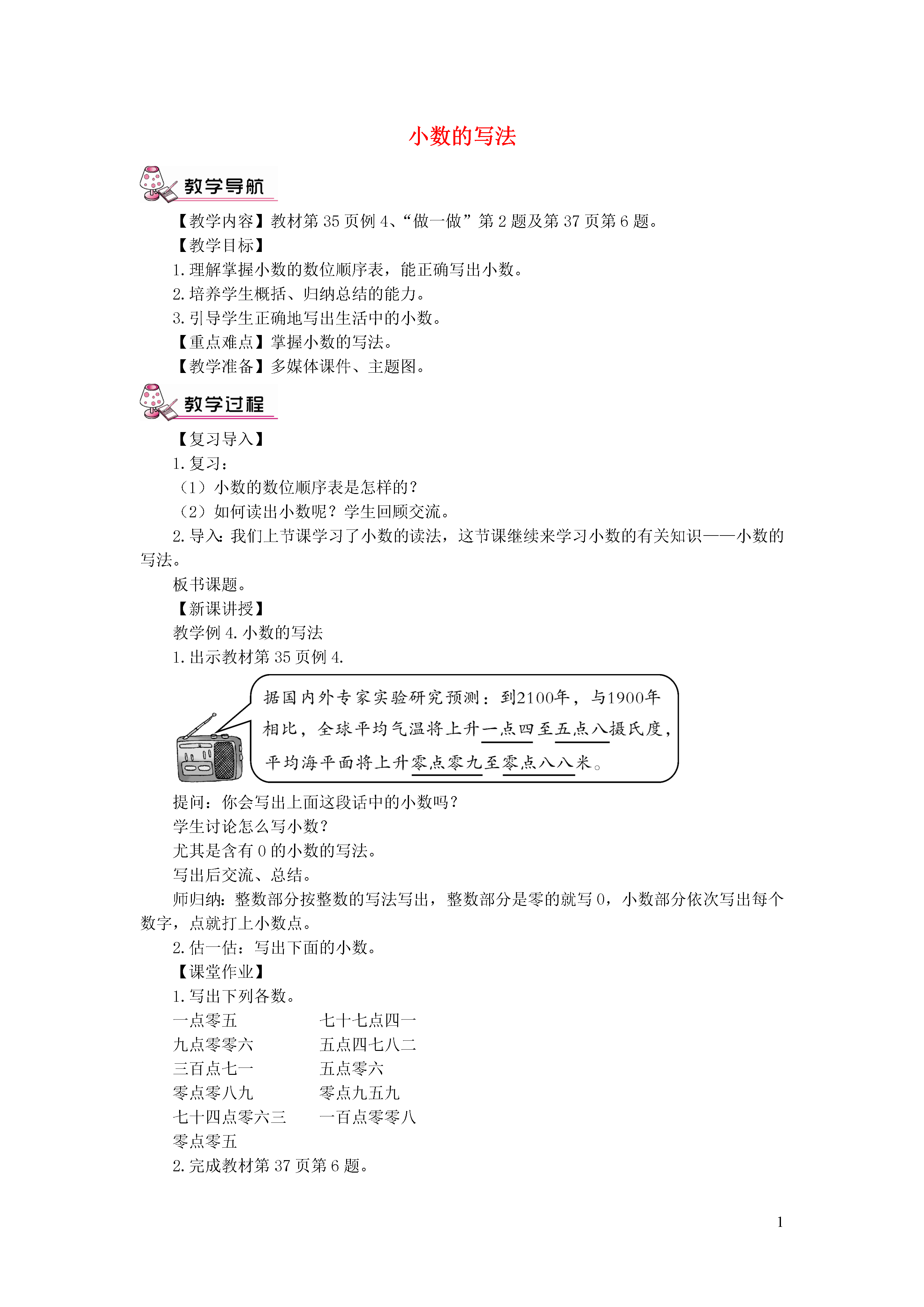 小数的写法

教学导航

【教学内容】教材第 35 页例 4、“做一做”第 2 题及第 37 页第 6 题。
【教学目标】
1. 理解掌握小数的数位顺序表，能正确写出小数。
2. 培养学生概括、归纳总结的能力。
3. 引导学生正确地写出生活中的小数。
【重点难点】掌握小数的写法。
【教学准备】多媒体课件、主题图。

教学过程

【复习导入】
1. 复习：
（1）小数的数位顺序表是怎样的？
（2）如何读出小数呢？学生回顾交流。
2. 导入：我们上节课学习了小数的读法，这节课继续来学习小数的有关知识——小数的写法。
板书课题。
【新课讲授】
教学例 4. 小数的写法
1. 出示教材第 35 页例 4.

据国内外专家实验研究预测：到2100年，与1900年相比，全球平均气温将上升一点四至五点八摄氏度，平均海平面将上升零点零九至零点八八米。

提问：你会写出上面这段话中的小数吗？
学生讨论怎么写小数？
尤其是含有 0 的小数的写法。
写出后交流、总结。
师归纳：整数部分按整数的写法写出，整数部分是零的就写 0，小数部分依次写出每个数字，点就打上小数点。
2. 估一估：写出下面的小数。
【课堂作业】
1. 写出下列各数。
一点零五　　七十七点四一
九点零零六　　五点四七八二
三百点七一　　五点零六
零点零八九　　零点九五九
七十四点零六三　　一百点零零八
零点零五
2. 完成教材第 37 页第 6 题。

1